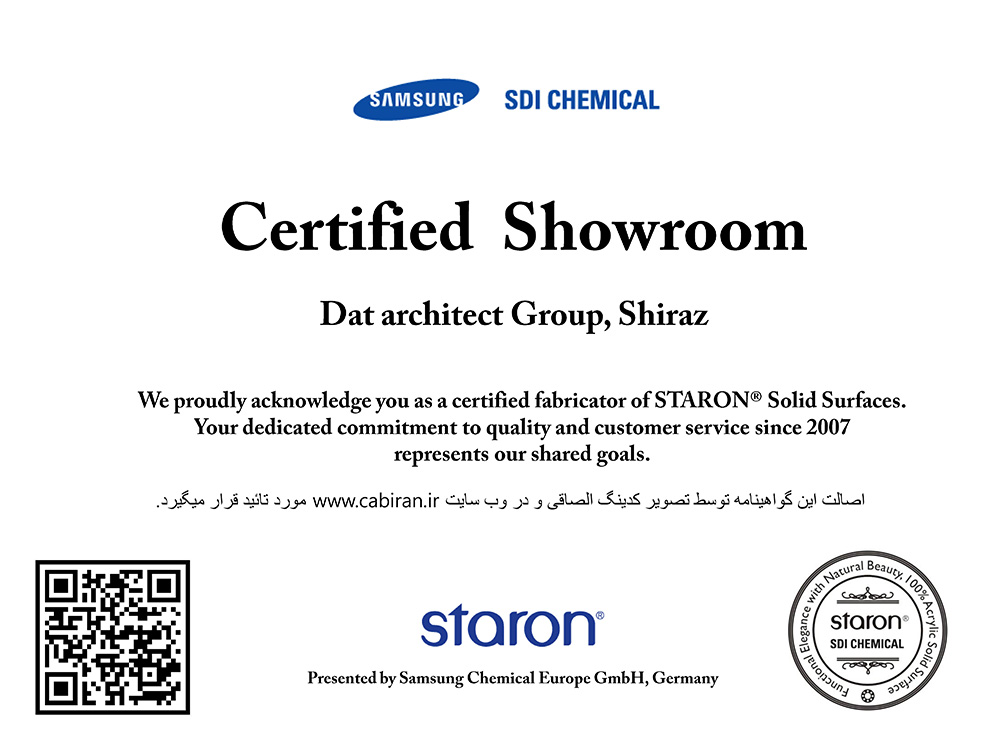 SAMSUNG SDI CHEMICAL

Certified Showroom

Dat architect Group, Shiraz

We proudly acknowledge you as a certified fabricator of STARON® Solid Surfaces. Your dedicated commitment to quality and customer service since 2007 represents our shared goals.

اصالت این گواهینامه توسط تصویر کدینگ الصاقی و در وب سایت www.cabiran.ir مورد تائید قرار میگیرد.

staron®

Presented by Samsung Chemical Europe GmbH, Germany

Functional Elegance with Natural Beauty, 100% Acrylic Solid Surface
staron®
SDI CHEMICAL